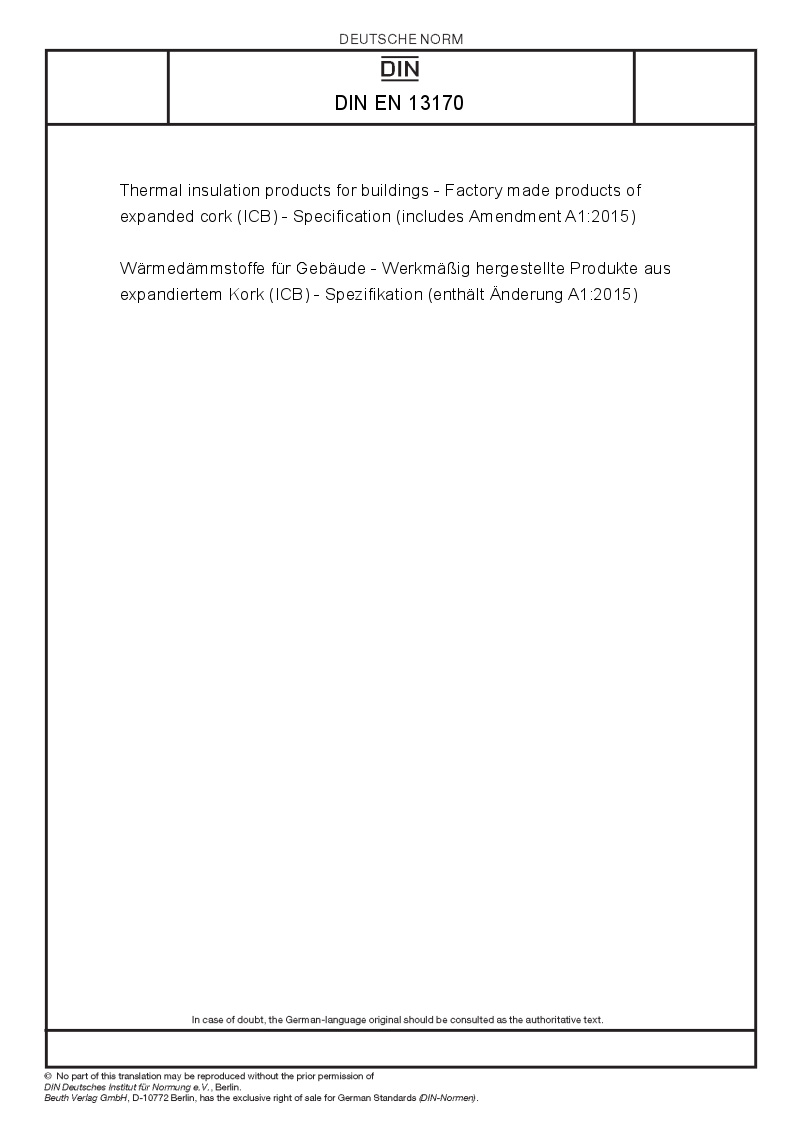 DEUTSCHE NORM

DIN

DIN EN 13170

Thermal insulation products for buildings - Factory made products of expanded cork (ICB) - Specification (includes Amendment A1:2015)

Wärmedämmstoffe für Gebäude - Werkmäßig hergestellte Produkte aus expandiertem Kork (ICB) - Spezifikation (enthält Änderung A1:2015)

In case of doubt, the German-language original should be consulted as the authoritative text.

© No part of this translation may be reproduced without the prior permission of DIN Deutsches Institut für Normung e.V., Berlin.
Beuth Verlag GmbH, D-10772 Berlin, has the exclusive right of sale for German Standards (DIN-Normen).